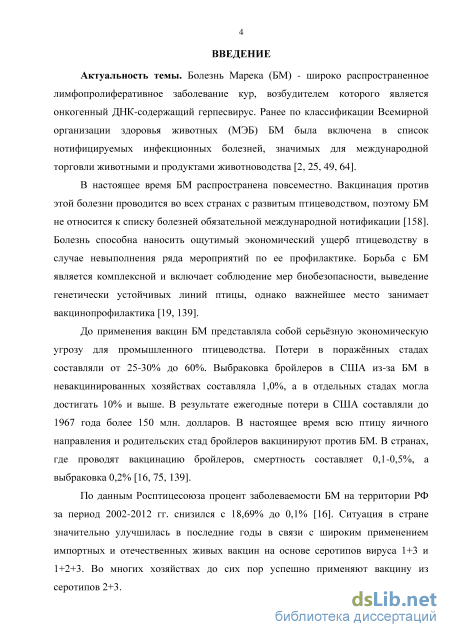 4

ВВЕДЕНИЕ

Актуальность темы. Болезнь Марека (БМ) - широко распространенное лимфопролиферативное заболевание кур, возбудителем которого является онкогенный ДНК-содержащий герпесвирус. Ранее по классификации Всемирной организации здоровья животных (МЭБ) БМ была включена в список нотифицируемых инфекционных болезней, значимых для международной торговли животными и продуктами животноводства [2, 25, 49, 64].

В настоящее время БМ распространена повсеместно. Вакцинация против этой болезни проводится во всех странах с развитым птицеводством, поэтому БМ не относится к списку болезней обязательной международной нотификации [158]. Болезнь способна наносить ощутимый экономический ущерб птицеводству в случае невыполнения ряда мероприятий по ее профилактике. Борьба с БМ является комплексной и включает соблюдение мер биобезопасности, выведение генетически устойчивых линий птицы, однако важнейшее место занимает вакцинопрофилактика [19, 139].

До применения вакцин БМ представляла собой серьёзную экономическую угрозу для промышленного птицеводства. Потери в поражённых стадах составляли от 25-30% до 60%. Выбраковка бройлеров в США из-за БМ в невакцинированных хозяйствах составляла 1,0%, а в отдельных стадах могла достигать 10% и выше. В результате ежегодные потери в США составляли до 1967 года более 150 млн. долларов. В настоящее время всю птицу яичного направления и родительских стад бройлеров вакцинируют против БМ. В странах, где проводят вакцинацию бройлеров, смертность составляет 0,1-0,5%, а выбраковка 0,2% [16, 75, 139].

По данным Росптицесоюза процент заболеваемости БМ на территории РФ за период 2002-2012 гг. снизился с 18,69% до 0,1% [16]. Ситуация в стране значительно улучшилась в последние годы в связи с широким применением импортных и отечественных живых вакцин на основе серотипов вируса 1+3 и 1+2+3. Во многих хозяйствах до сих пор успешно применяют вакцину из серотипов 2+3.

dsLib.net
библиотека диссертаций